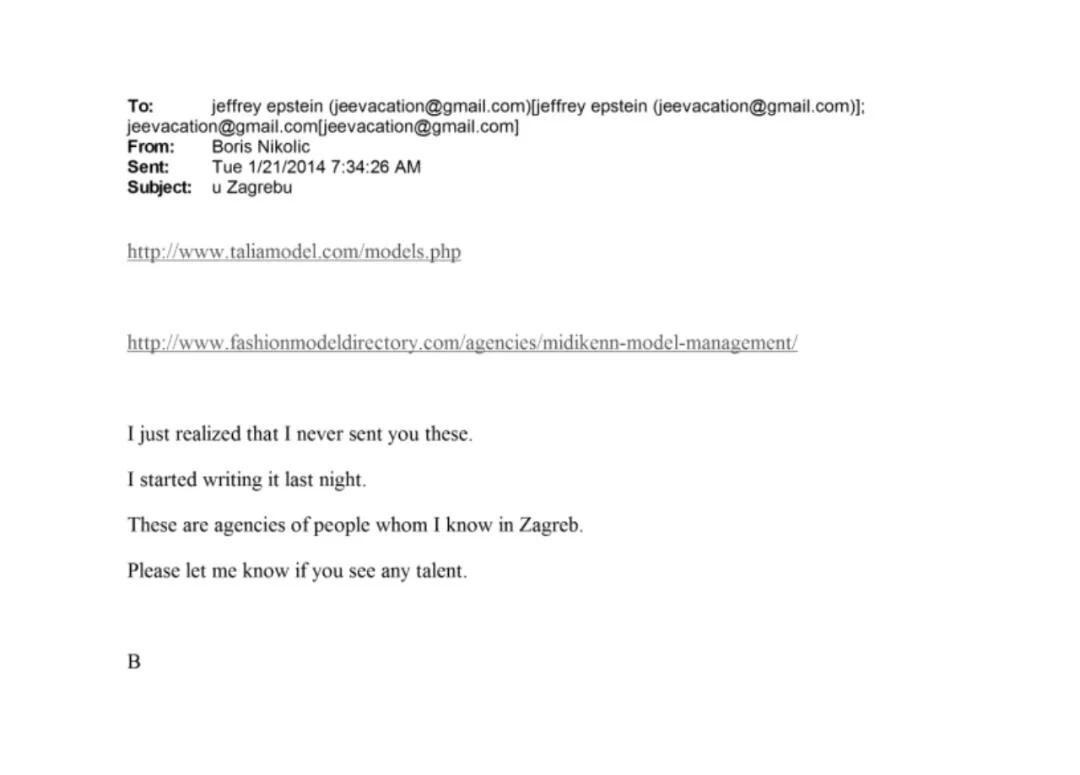 To: jeffrey epstein (jeevacation@gmail.com)[jeffrey epstein (jeevacation@gmail.com)]; jeevacation@gmail.com[jeevacation@gmail.com]
From: Boris Nikolic
Sent: Tue 1/21/2014 7:34:26 AM
Subject: u Zagrebu

http://www.taliamodel.com/models.php

http://www.fashionmodeldirectory.com/agencies/midikenn-model-management/

I just realized that I never sent you these.

I started writing it last night.

These are agencies of people whom I know in Zagreb.

Please let me know if you see any talent.

B